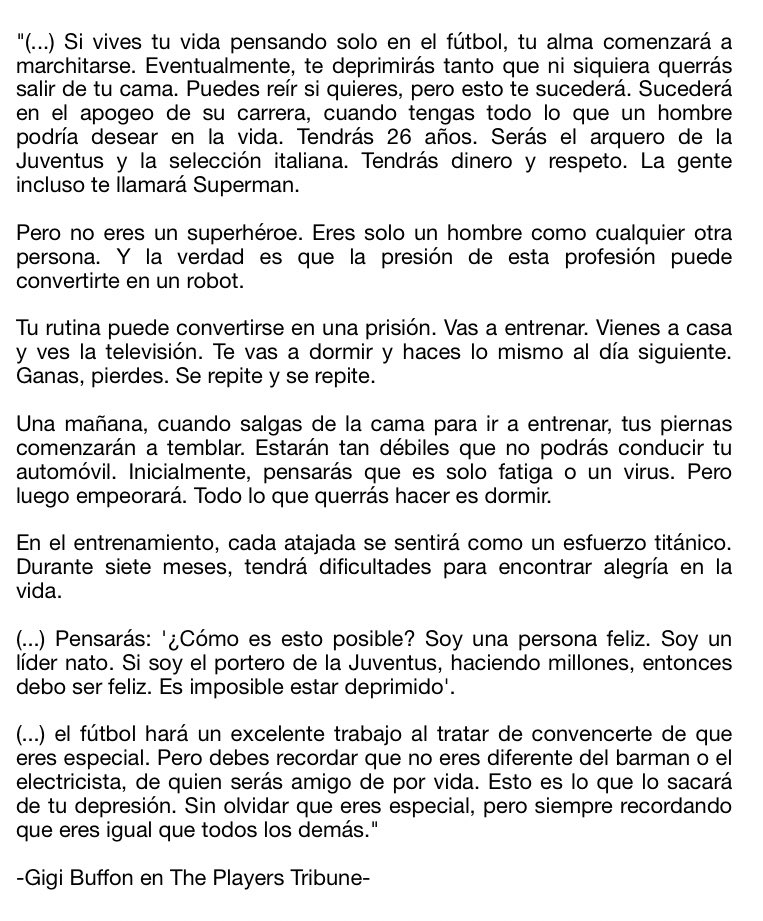 "(...) Si vives tu vida pensando solo en el fútbol, tu alma comenzará a marchitarse. Eventualmente, te deprimirás tanto que ni siquiera querrás salir de tu cama. Puedes reír si quieres, pero esto te sucederá. Sucederá en el apogeo de su carrera, cuando tengas todo lo que un hombre podría desear en la vida. Tendrás 26 años. Serás el arquero de la Juventus y la selección italiana. Tendrás dinero y respeto. La gente incluso te llamará Superman.

Pero no eres un superhéroe. Eres solo un hombre como cualquier otra persona. Y la verdad es que la presión de esta profesión puede convertirte en un robot.

Tu rutina puede convertirse en una prisión. Vas a entrenar. Vienes a casa y ves la televisión. Te vas a dormir y haces lo mismo al día siguiente. Ganas, pierdes. Se repite y se repite.

Una mañana, cuando salgas de la cama para ir a entrenar, tus piernas comenzarán a temblar. Estarán tan débiles que no podrás conducir tu automóvil. Inicialmente, pensarás que es solo fatiga o un virus. Pero luego empeorará. Todo lo que querrás hacer es dormir.

En el entrenamiento, cada atajada se sentirá como un esfuerzo titánico. Durante siete meses, tendrá dificultades para encontrar alegría en la vida.

(...) Pensarás: '¿Cómo es esto posible? Soy una persona feliz. Soy un líder nato. Si soy el portero de la Juventus, haciendo millones, entonces debo ser feliz. Es imposible estar deprimido'.

(...) el fútbol hará un excelente trabajo al tratar de convencerte de que eres especial. Pero debes recordar que no eres diferente del barman o el electricista, de quien serás amigo de por vida. Esto es lo que lo sacará de tu depresión. Sin olvidar que eres especial, pero siempre recordando que eres igual que todos los demás."

-Gigi Buffon en The Players Tribune-